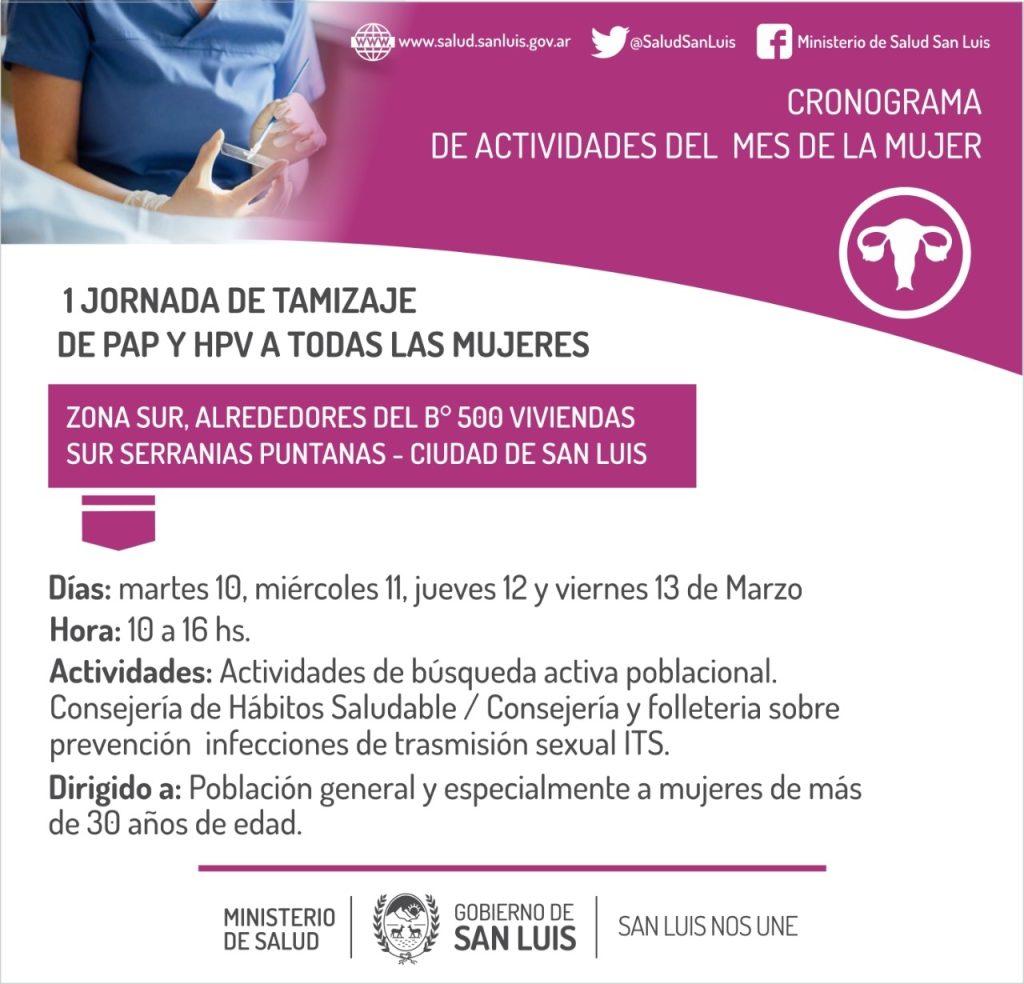 www.salud.sanluis.gov.ar @SaludSanLuis Ministerio de Salud San Luis

CRONOGRAMA
DE ACTIVIDADES DEL MES DE LA MUJER

1 JORNADA DE TAMIZAJE
DE PAP Y HPV A TODAS LAS MUJERES

ZONA SUR, ALREDEDORES DEL B° 500 VIVIENDAS
SUR SERRANIAS PUNTANAS - CIUDAD DE SAN LUIS

Días: martes 10, miércoles 11, jueves 12 y viernes 13 de Marzo

Hora: 10 a 16 hs.

Actividades: Actividades de búsqueda activa poblacional. Consejería de Hábitos Saludable / Consejería y folleteria sobre prevención infecciones de trasmisión sexual ITS.

Dirigido a: Población general y especialmente a mujeres de más de 30 años de edad.

MINISTERIO
DE SALUD

GOBIERNO DE
SAN LUIS

SAN LUIS NOS UNE